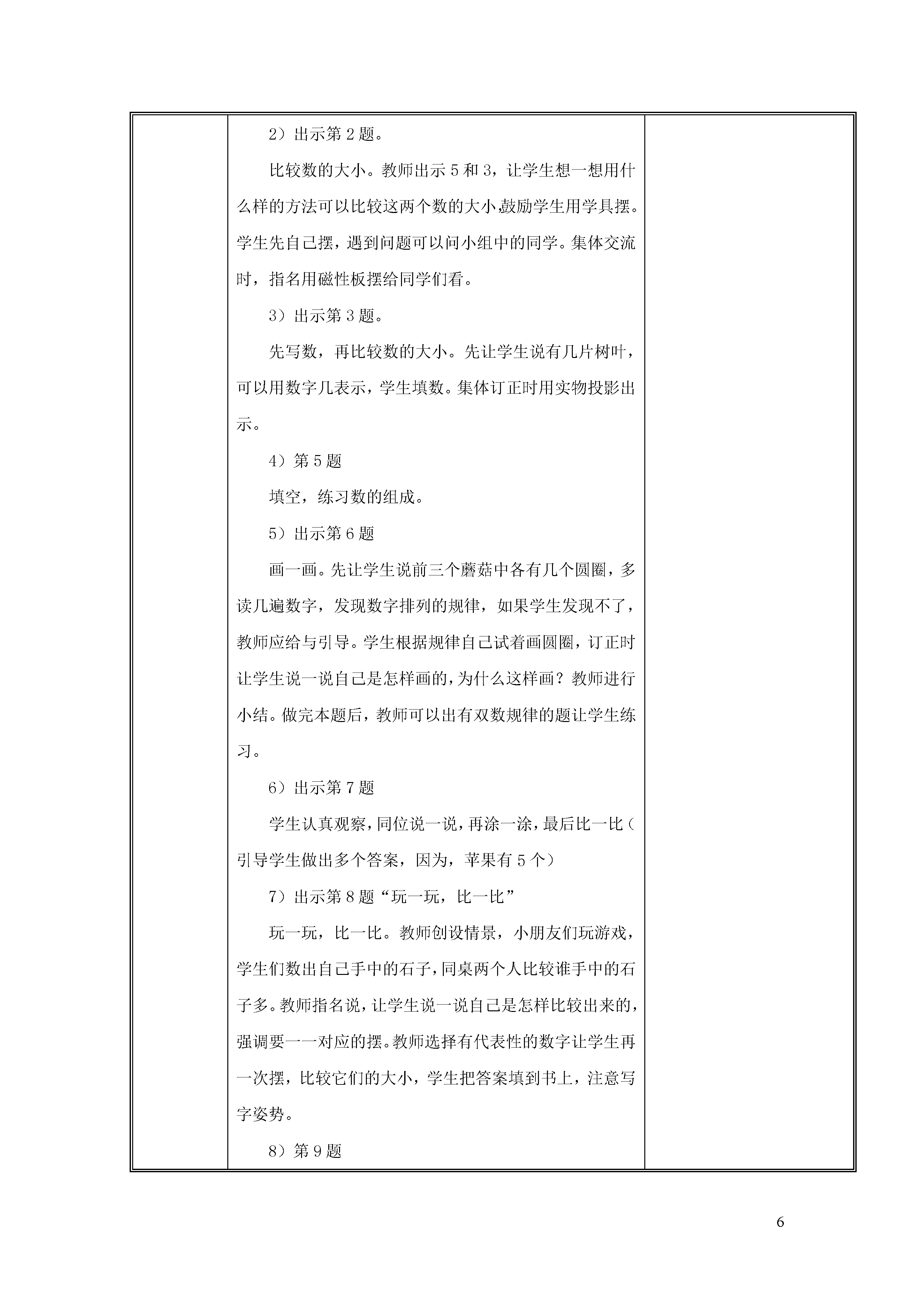 2）出示第 2 题。

比较数的大小。教师出示 5 和 3，让学生想一想用什么样的方法可以比较这两个数的大小，鼓励学生用学具摆。学生先自己摆，遇到问题可以问小组中的同学。集体交流时，指名用磁性板摆给同学们看。

3）出示第 3 题。

先写数，再比较数的大小。先让学生说有几片树叶，可以用数字几表示，学生填数。集体订正时用实物投影出示。

4）第 5 题

填空，练习数的组成。

5）出示第 6 题

画一画。先让学生说前三个蘑菇中各有几个圆圈，多读几遍数字，发现数字排列的规律，如果学生发现不了，教师应给与引导。学生根据规律自己试着画圆圈，订正时让学生说一说自己是怎样画的，为什么这样画？教师进行小结。做完本题后，教师可以出有双数规律的题让学生练习。

6）出示第 7 题

学生认真观察，同位说一说，再涂一涂，最后比一比（引导学生做出多个答案，因为，苹果有 5 个）

7）出示第 8 题“玩一玩，比一比”

玩一玩，比一比。教师创设情景，小朋友们玩游戏，学生们数出自己手中的石子，同桌两个人比较谁手中的石子多。教师指名说，让学生说一说自己是怎样比较出来的，强调要一一对应的摆。教师选择有代表性的数字让学生再一次摆，比较它们的大小，学生把答案填到书上，注意写字姿势。

8）第 9 题

6